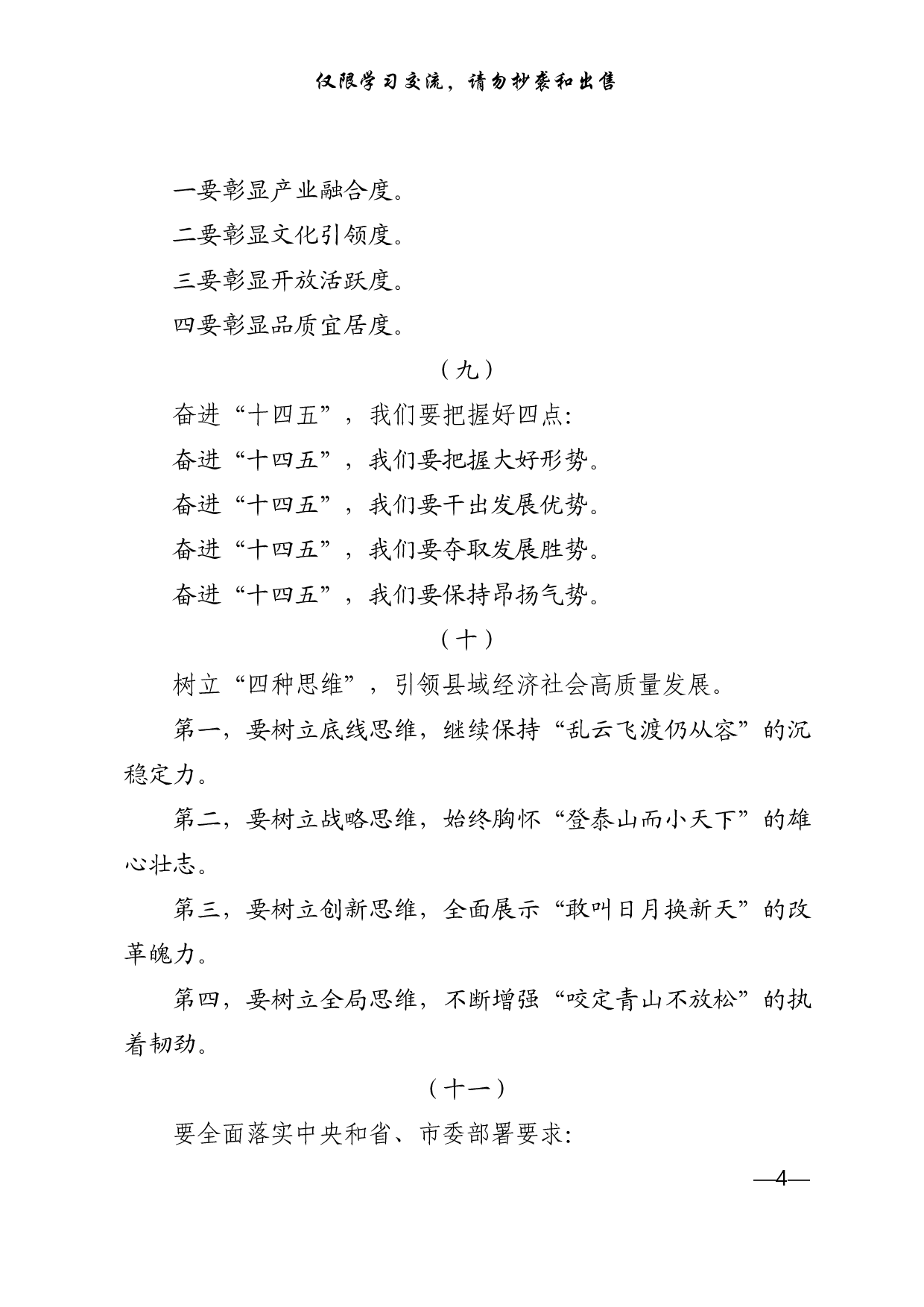 仅限学习交流，请勿抄袭和出售

一要彰显产业融合度。

二要彰显文化引领度。

三要彰显开放活跃度。

四要彰显品质宜居度。

（九）

奋进“十四五”，我们要把握好四点：

奋进“十四五”，我们要把握大好形势。

奋进“十四五”，我们要干出发展优势。

奋进“十四五”，我们要夺取发展胜势。

奋进“十四五”，我们要保持昂扬气势。

（十）

树立“四种思维”，引领县域经济社会高质量发展。

第一，要树立底线思维，继续保持“乱云飞渡仍从容”的沉稳定力。

第二，要树立战略思维，始终胸怀“登泰山而小天下”的雄心壮志。

第三，要树立创新思维，全面展示“敢叫日月换新天”的改革魄力。

第四，要树立全局思维，不断增强“咬定青山不放松”的执着韧劲。

（十一）

要全面落实中央和省、市委部署要求：

—4—